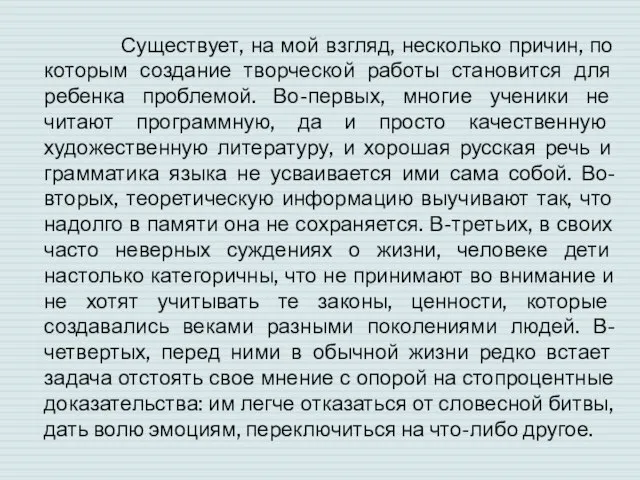 Существует, на мой взгляд, несколько причин, по которым создание творческой работы становится для ребенка проблемой. Во-первых, многие ученики не читают программную, да и просто качественную художественную литературу, и хорошая русская речь и грамматика языка не усваивается ими сама собой. Во-вторых, теоретическую информацию выучивают так, что надолго в памяти она не сохраняется. В-третьих, в своих часто неверных суждениях о жизни, человеке дети настолько категоричны, что не принимают во внимание и не хотят учитывать те законы, ценности, которые создавались веками разными поколениями людей. В-четвертых, перед ними в обычной жизни редко встает задача отстоять свое мнение с опорой на стопроцентные доказательства: им легче отказаться от словесной битвы, дать волю эмоциям, переключиться на что-либо другое.